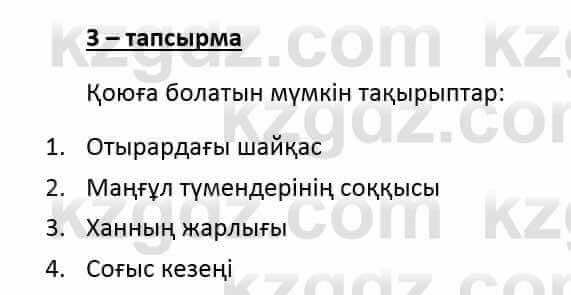 3 – тапсырма

Қоюға болатын мүмкін тақырыптар:

1. Отырардағы шайқас
2. Маңғұл түмендерінің соққысы
3. Ханның жарлығы
4. Соғыс кезеңі

kzgdz.com